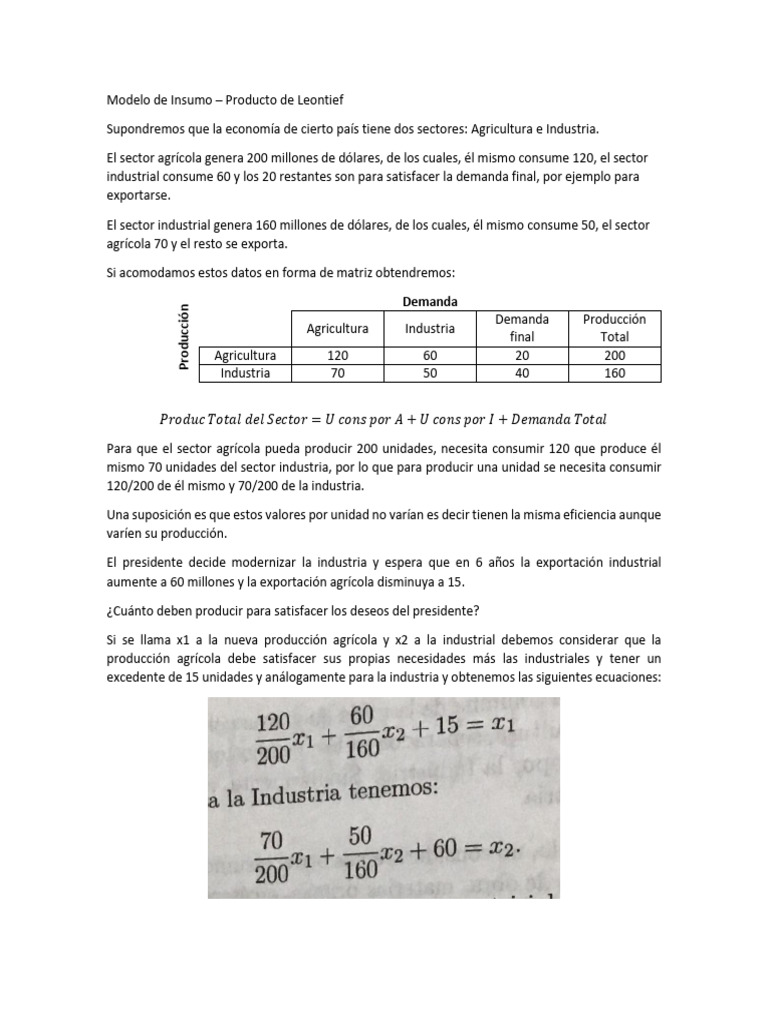 Modelo de Insumo – Producto de Leontief

Supondremos que la economía de cierto país tiene dos sectores: Agricultura e Industria.

El sector agrícola genera 200 millones de dólares, de los cuales, él mismo consume 120, el sector industrial consume 60 y los 20 restantes son para satisfacer la demanda final, por ejemplo para exportarse.

El sector industrial genera 160 millones de dólares, de los cuales, él mismo consume 50, el sector agrícola 70 y el resto se exporta.

Si acomodamos estos datos en forma de matriz obtendremos:

Demanda

Producción

| | Agricultura | Industria | Demanda final | Producción Total |
|---|---|---|---|---|
| Agricultura | 120 | 60 | 20 | 200 |
| Industria | 70 | 50 | 40 | 160 |

$Produc\ Total\ del\ Sector = U\ cons\ por\ A + U\ cons\ por\ I + Demanda\ Total$

Para que el sector agrícola pueda producir 200 unidades, necesita consumir 120 que produce él mismo 70 unidades del sector industria, por lo que para producir una unidad se necesita consumir 120/200 de él mismo y 70/200 de la industria.

Una suposición es que estos valores por unidad no varían es decir tienen la misma eficiencia aunque varíen su producción.

El presidente decide modernizar la industria y espera que en 6 años la exportación industrial aumente a 60 millones y la exportación agrícola disminuya a 15.

¿Cuánto deben producir para satisfacer los deseos del presidente?

Si se llama x1 a la nueva producción agrícola y x2 a la industrial debemos considerar que la producción agrícola debe satisfacer sus propias necesidades más las industriales y tener un excedente de 15 unidades y análogamente para la industria y obtenemos las siguientes ecuaciones:

$\frac{120}{200}x_1 + \frac{60}{160}x_2 + 15 = x_1$

a la Industria tenemos:

$\frac{70}{200}x_1 + \frac{50}{160}x_2 + 60 = x_2.$